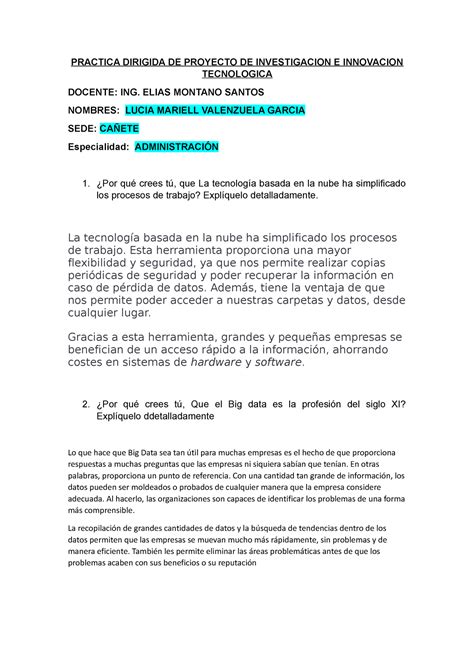 PRACTICA DIRIGIDA DE PROYECTO DE INVESTIGACION E INNOVACION TECNOLOGICA

DOCENTE: ING. ELIAS MONTANO SANTOS

NOMBRES: LUCIA MARIELL VALENZUELA GARCIA

SEDE: CAÑETE

Especialidad: ADMINISTRACIÓN

1. ¿Por qué crees tú, que La tecnología basada en la nube ha simplificado los procesos de trabajo? Explíquelo detalladamente.

La tecnología basada en la nube ha simplificado los procesos de trabajo. Esta herramienta proporciona una mayor flexibilidad y seguridad, ya que nos permite realizar copias periódicas de seguridad y poder recuperar la información en caso de pérdida de datos. Además, tiene la ventaja de que nos permite poder acceder a nuestras carpetas y datos, desde cualquier lugar.

Gracias a esta herramienta, grandes y pequeñas empresas se benefician de un acceso rápido a la información, ahorrando costes en sistemas de hardware y software.

2. ¿Por qué crees tú, Que el Big data es la profesión del siglo XI? Explíquelo ddetalladamente

Lo que hace que Big Data sea tan útil para muchas empresas es el hecho de que proporciona respuestas a muchas preguntas que las empresas ni siquiera sabían que tenían. En otras palabras, proporciona un punto de referencia. Con una cantidad tan grande de información, los datos pueden ser moldeados o probados de cualquier manera que la empresa considere adecuada. Al hacerlo, las organizaciones son capaces de identificar los problemas de una forma más comprensible.

La recopilación de grandes cantidades de datos y la búsqueda de tendencias dentro de los datos permiten que las empresas se muevan mucho más rápidamente, sin problemas y de manera eficiente. También les permite eliminar las áreas problemáticas antes de que los problemas acaben con sus beneficios o su reputación